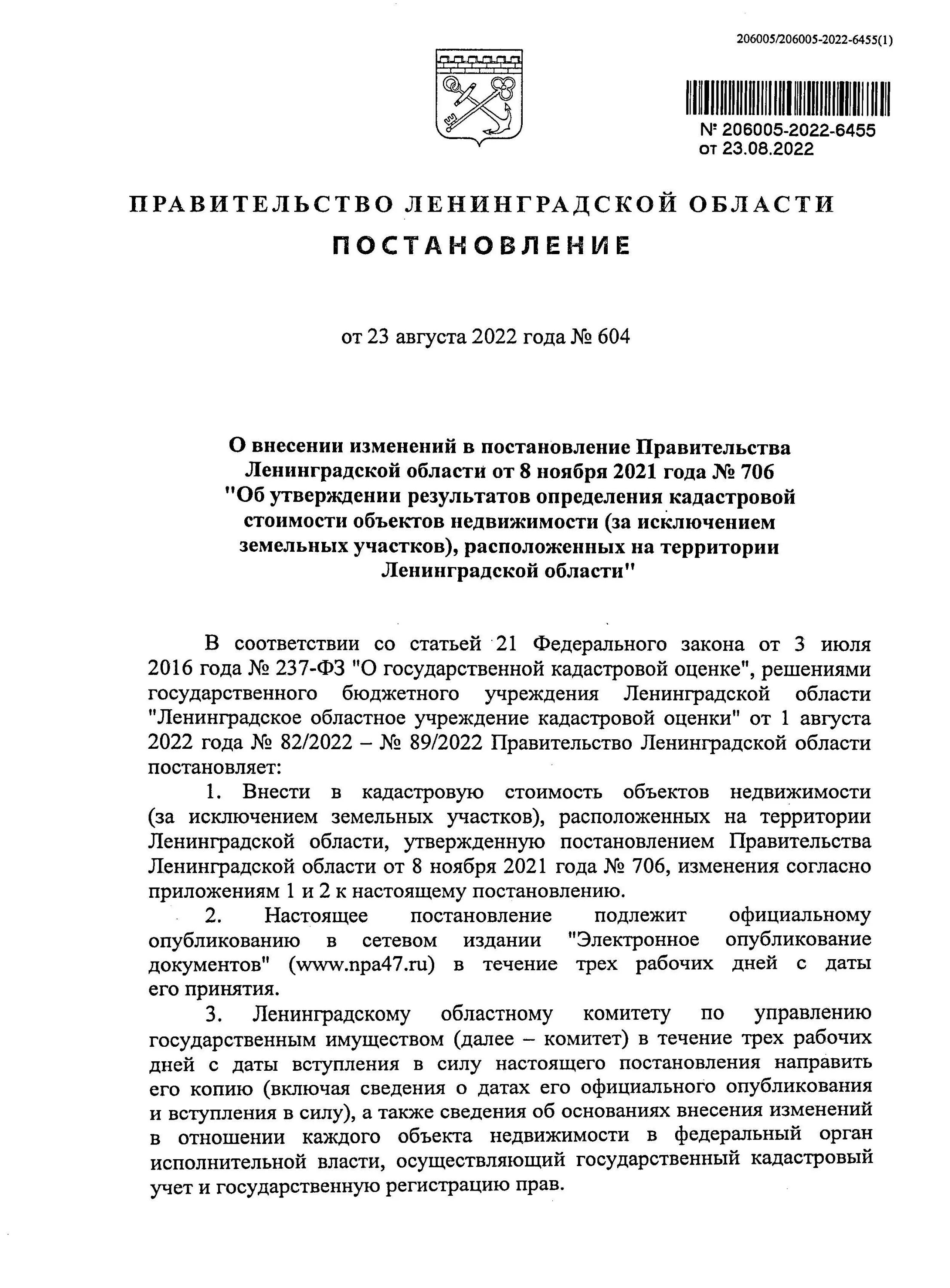 206005/206005-2022-6455(1)

№ 206005-2022-6455
от 23.08.2022

ПРАВИТЕЛЬСТВО ЛЕНИНГРАДСКОЙ ОБЛАСТИ

ПОСТАНОВЛЕНИЕ

от 23 августа 2022 года № 604

О внесении изменений в постановление Правительства Ленинградской области от 8 ноября 2021 года № 706 "Об утверждении результатов определения кадастровой стоимости объектов недвижимости (за исключением земельных участков), расположенных на территории Ленинградской области"

В соответствии со статьей 21 Федерального закона от 3 июля 2016 года № 237-ФЗ "О государственной кадастровой оценке", решениями государственного бюджетного учреждения Ленинградской области "Ленинградское областное учреждение кадастровой оценки" от 1 августа 2022 года № 82/2022 – № 89/2022 Правительство Ленинградской области постановляет:

1. Внести в кадастровую стоимость объектов недвижимости (за исключением земельных участков), расположенных на территории Ленинградской области, утвержденную постановлением Правительства Ленинградской области от 8 ноября 2021 года № 706, изменения согласно приложениям 1 и 2 к настоящему постановлению.

2. Настоящее постановление подлежит официальному опубликованию в сетевом издании "Электронное опубликование документов" (www.npa47.ru) в течение трех рабочих дней с даты его принятия.

3. Ленинградскому областному комитету по управлению государственным имуществом (далее – комитет) в течение трех рабочих дней с даты вступления в силу настоящего постановления направить его копию (включая сведения о датах его официального опубликования и вступления в силу), а также сведения об основаниях внесения изменений в отношении каждого объекта недвижимости в федеральный орган исполнительной власти, осуществляющий государственный кадастровый учет и государственную регистрацию прав.